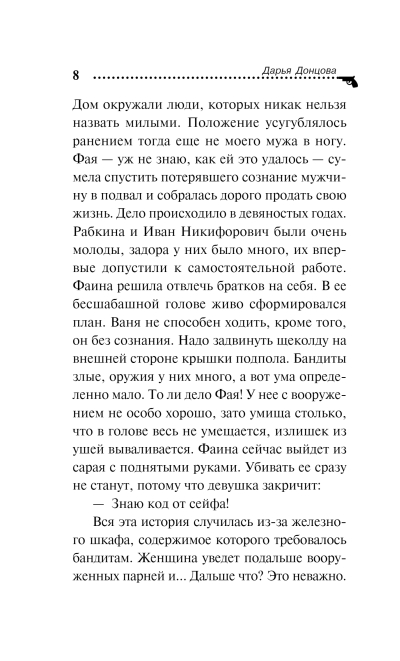 8 Дарья Донцова

Дом окружали люди, которых никак нельзя назвать милыми. Положение усугублялось ранением тогда еще не моего мужа в ногу. Фая — уж не знаю, как ей это удалось — сумела спустить потерявшего сознание мужчину в подвал и собралась дорого продать свою жизнь. Дело происходило в девяностых годах. Рабкина и Иван Никифорович были очень молоды, задора у них было много, их впервые допустили к самостоятельной работе. Фаина решила отвлечь братков на себя. В ее бесшабашной голове живо сформировался план. Ваня не способен ходить, кроме того, он без сознания. Надо задвинуть щеколду на внешней стороне крышки подпола. Бандиты злые, оружия у них много, а вот ума определенно мало. То ли дело Фая! У нее с вооружением не особо хорошо, зато умища столько, что в голове весь не умещается, излишек из ушей вываливается. Фаина сейчас выйдет из сарая с поднятыми руками. Убивать ее сразу не станут, потому что девушка закричит:

— Знаю код от сейфа!

Вся эта история случилась из-за железного шкафа, содержимое которого требовалось бандитам. Женщина уведет подальше вооруженных парней и... Дальше что? Это неважно.